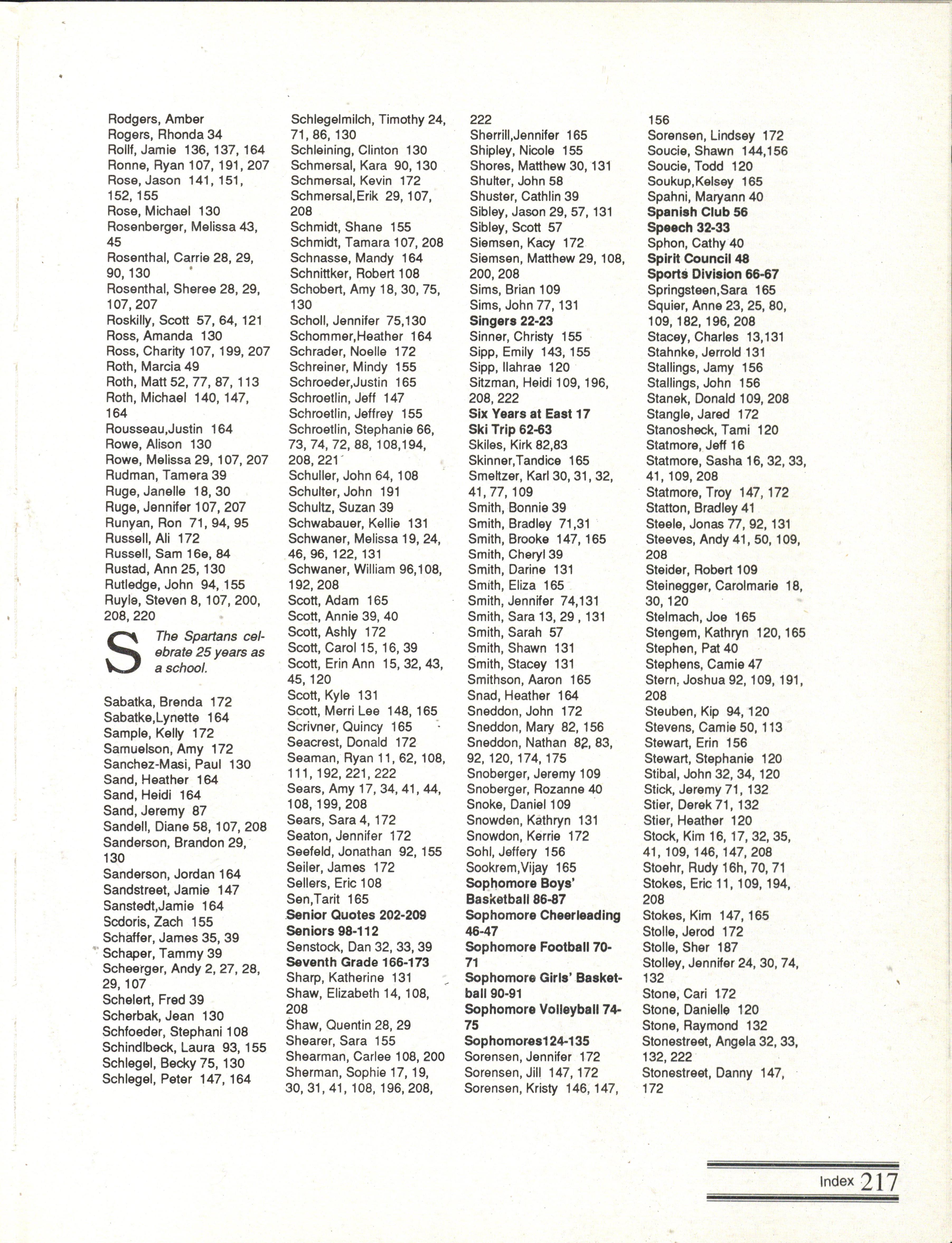 Rodgers, Amber
Rogers, Rhonda 34
Rollf, Jamie 136, 137, 164
Ronne, Ryan 107, 191, 207
Rose, Jason 141, 151, 152, 155
Rose, Michael 130
Rosenberger, Melissa 43, 45
Rosenthal, Carrie 28, 29, 90, 130
Rosenthal, Sheree 28, 29, 107, 207
Roskilly, Scott 57, 64, 121
Ross, Amanda 130
Ross, Charity 107, 199, 207
Roth, Marcia 49
Roth, Matt 52, 77, 87, 113
Roth, Michael 140, 147, 164
Rousseau,Justin 164
Rowe, Alison 130
Rowe, Melissa 29, 107, 207
Rudman, Tamera 39
Ruge, Janelle 18, 30
Ruge, Jennifer 107, 207
Runyan, Ron 71, 94, 95
Russell, Ali 172
Russell, Sam 16e, 84
Rustad, Ann 25, 130
Rutledge, John 94, 155
Ruyle, Steven 8, 107, 200, 208, 220

S The Spartans celebrate 25 years as a school.

Sabatka, Brenda 172
Sabatke,Lynette 164
Sample, Kelly 172
Samuelson, Amy 172
Sanchez-Masi, Paul 130
Sand, Heather 164
Sand, Heidi 164
Sand, Jeremy 87
Sandell, Diane 58, 107, 208
Sanderson, Brandon 29, 130
Sanderson, Jordan 164
Sandstreet, Jamie 147
Sanstedt,Jamie 164
Scdoris, Zach 155
Schaffer, James 35, 39
Schaper, Tammy 39
Scheerger, Andy 2, 27, 28, 29, 107
Schelert, Fred 39
Scherbak, Jean 130
Schfoeder, Stephani 108
Schindlbeck, Laura 93, 155
Schlegel, Becky 75, 130
Schlegel, Peter 147, 164

Schlegelmilch, Timothy 24, 71, 86, 130
Schleining, Clinton 130
Schmersal, Kara 90, 130
Schmersal, Kevin 172
Schmersal,Erik 29, 107, 208
Schmidt, Shane 155
Schmidt, Tamara 107, 208
Schnasse, Mandy 164
Schnittker, Robert 108
Schobert, Amy 18, 30, 75, 130
Scholl, Jennifer 75,130
Schommer,Heather 164
Schrader, Noelle 172
Schreiner, Mindy 155
Schroeder,Justin 165
Schroetlin, Jeff 147
Schroetlin, Jeffrey 155
Schroetlin, Stephanie 66, 73, 74, 72, 88, 108,194, 208, 221
Schuller, John 64, 108
Schulter, John 191
Schultz, Suzan 39
Schwabauer, Kellie 131
Schwaner, Melissa 19, 24, 46, 96, 122, 131
Schwaner, William 96,108, 192, 208
Scott, Adam 165
Scott, Annie 39, 40
Scott, Ashly 172
Scott, Carol 15, 16, 39
Scott, Erin Ann 15, 32, 43, 45, 120
Scott, Kyle 131
Scott, Merri Lee 148, 165
Scrivner, Quincy 165
Seacrest, Donald 172
Seaman, Ryan 11, 62, 108, 111, 192, 221, 222
Sears, Amy 17, 34, 41, 44, 108, 199, 208
Sears, Sara 4, 172
Seaton, Jennifer 172
Seefeld, Jonathan 92, 155
Seiler, James 172
Sellers, Eric 108
Sen,Tarit 165
Senior Quotes 202-209
Seniors 98-112
Senstock, Dan 32, 33, 39
Seventh Grade 166-173
Sharp, Katherine 131
Shaw, Elizabeth 14, 108, 208
Shaw, Quentin 28, 29
Shearer, Sara 155
Shearman, Carlee 108, 200
Sherman, Sophie 17, 19, 30, 31, 41, 108, 196, 208, 222
Sherrill,Jennifer 165
Shipley, Nicole 155
Shores, Matthew 30, 131
Shulter, John 58
Shuster, Cathlin 39
Sibley, Jason 29, 57, 131
Sibley, Scott 57
Siemsen, Kacy 172
Siemsen, Matthew 29, 108, 200, 208
Sims, Brian 109
Sims, John 77, 131
Singers 22-23
Sinner, Christy 155
Sipp, Emily 143, 155
Sipp, Ilahrae 120
Sitzman, Heidi 109, 196, 208, 222
Six Years at East 17
Ski Trip 62-63
Skiles, Kirk 82,83
Skinner,Tandice 165
Smeltzer, Karl 30, 31, 32, 41, 77, 109
Smith, Bonnie 39
Smith, Bradley 71,31
Smith, Brooke 147, 165
Smith, Cheryl 39
Smith, Darine 131
Smith, Eliza 165
Smith, Jennifer 74,131
Smith, Sara 13, 29 , 131
Smith, Sarah 57
Smith, Shawn 131
Smith, Stacey 131
Smithson, Aaron 165
Snad, Heather 164
Sneddon, John 172
Sneddon, Mary 82, 156
Sneddon, Nathan 82, 83, 92, 120, 174, 175
Snoberger, Jeremy 109
Snoberger, Rozanne 40
Snoke, Daniel 109
Snowden, Kathryn 131
Snowdon, Kerrie 172
Sohl, Jeffery 156
Sookrem,Vijay 165
Sophomore Boys' Basketball 86-87
Sophomore Cheerleading 46-47
Sophomore Football 70-71
Sophomore Girls' Basketball 90-91
Sophomore Volleyball 74-75
Sophomores124-135
Sorensen, Jennifer 172
Sorensen, Jill 147, 172
Sorensen, Kristy 146, 147, 156
Sorensen, Lindsey 172
Soucie, Shawn 144,156
Soucie, Todd 120
Soukup,Kelsey 165
Spahni, Maryann 40
Spanish Club 56
Speech 32-33
Sphon, Cathy 40
Spirit Council 48
Sports Division 66-67
Springsteen,Sara 165
Squier, Anne 23, 25, 80, 109, 182, 196, 208
Stacey, Charles 13,131
Stahnke, Jerrold 131
Stallings, Jamy 156
Stallings, John 156
Stanek, Donald 109, 208
Stangle, Jared 172
Stanosheck, Tami 120
Statmore, Jeff 16
Statmore, Sasha 16, 32, 33, 41, 109, 208
Statmore, Troy 147, 172
Statton, Bradley 41
Steele, Jonas 77, 92, 131
Steeves, Andy 41, 50, 109, 208
Steider, Robert 109
Steinegger, Carolmarie 18, 30, 120
Stelmach, Joe 165
Stengem, Kathryn 120, 165
Stephen, Pat 40
Stephens, Camie 47
Stern, Joshua 92, 109, 191, 208
Steuben, Kip 94, 120
Stevens, Camie 50, 113
Stewart, Erin 156
Stewart, Stephanie 120
Stibal, John 32, 34, 120
Stick, Jeremy 71, 132
Stier, Derek 71, 132
Stier, Heather 120
Stock, Kim 16, 17, 32, 35, 41, 109, 146, 147, 208
Stoehr, Rudy 16h, 70, 71
Stokes, Eric 11, 109, 194, 208
Stokes, Kim 147, 165
Stolle, Jerod 172
Stolle, Sher 187
Stolley, Jennifer 24, 30, 74, 132
Stone, Cari 172
Stone, Danielle 120
Stone, Raymond 132
Stonestreet, Angela 32, 33, 132, 222
Stonestreet, Danny 147, 172

Index 217